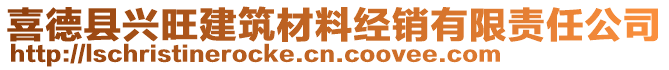 喜德县兴旺建筑材料经销有限责任公司
http://lschristinerocke.cn.coovee.com